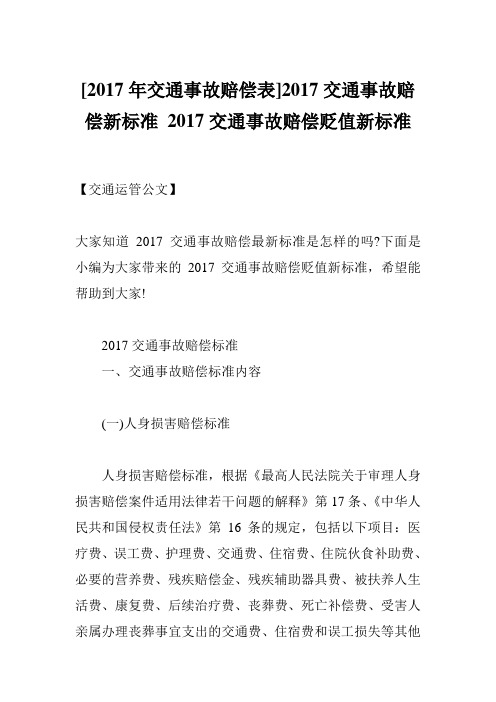 [2017 年交通事故赔偿表]2017 交通事故赔偿新标准 2017 交通事故赔偿贬值新标准

【交通运管公文】

大家知道 2017 交通事故赔偿最新标准是怎样的吗?下面是小编为大家带来的 2017 交通事故赔偿贬值新标准，希望能帮助到大家!

2017 交通事故赔偿标准

一、交通事故赔偿标准内容

(一)人身损害赔偿标准

人身损害赔偿标准，根据《最高人民法院关于审理人身损害赔偿案件适用法律若干问题的解释》第 17 条、《中华人民共和国侵权责任法》第 16 条的规定，包括以下项目：医疗费、误工费、护理费、交通费、住宿费、住院伙食补助费、必要的营养费、残疾赔偿金、残疾辅助器具费、被扶养人生活费、康复费、后续治疗费、丧葬费、死亡补偿费、受害人亲属办理丧葬事宜支出的交通费、住宿费和误工损失等其他